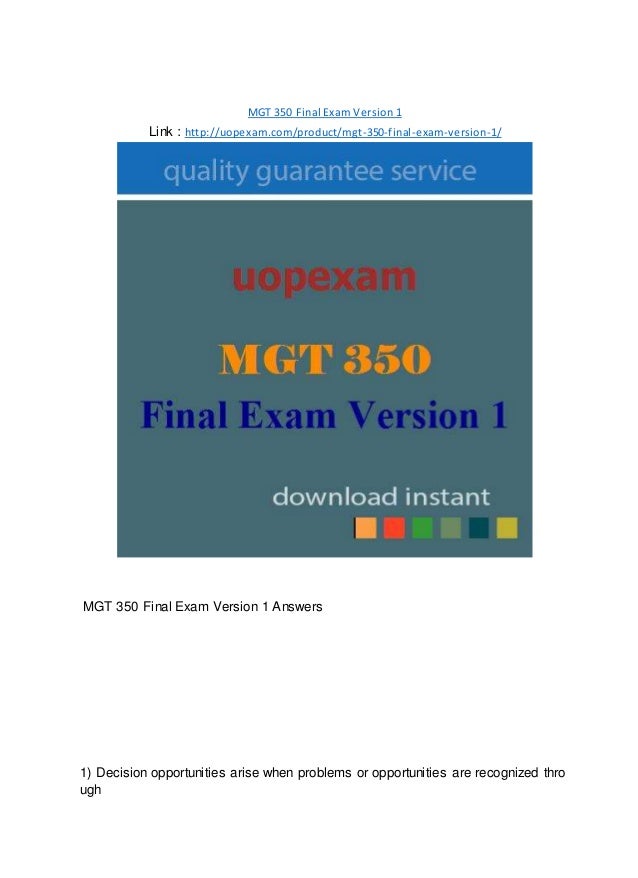 MGT 350 Final Exam Version 1

Link : http://uopexam.com/product/mgt-350-final-exam-version-1/

quality guarantee service

uopexam

MGT 350

Final Exam Version 1

download instant

MGT 350 Final Exam Version 1 Answers

1) Decision opportunities arise when problems or opportunities are recognized thro ugh